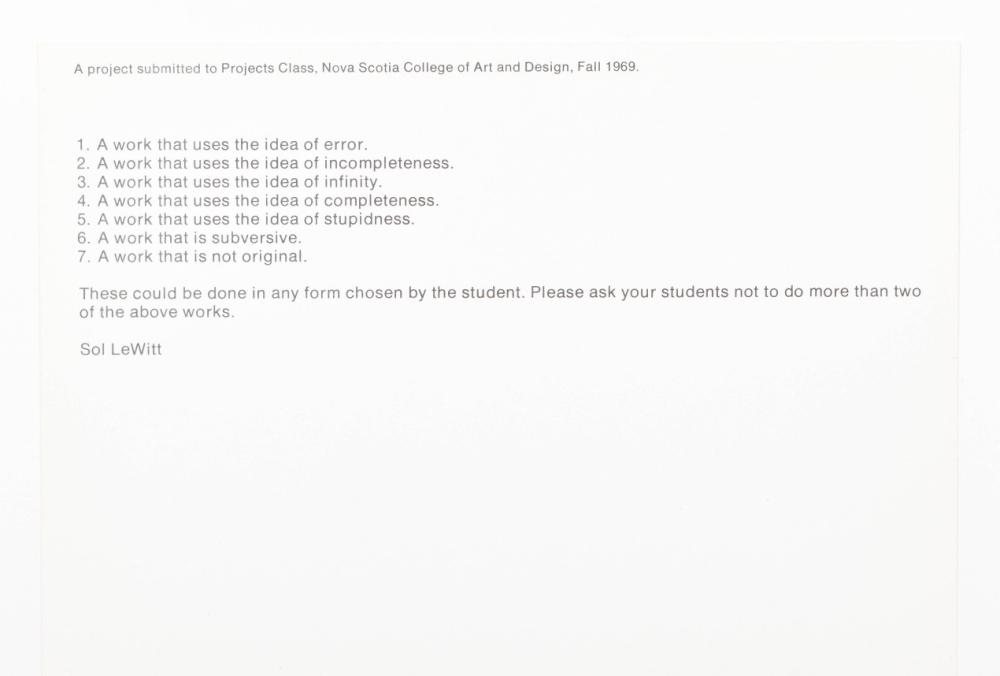 A project submitted to Projects Class, Nova Scotia College of Art and Design, Fall 1969.

1. A work that uses the idea of error.
2. A work that uses the idea of incompleteness.
3. A work that uses the idea of infinity.
4. A work that uses the idea of completeness.
5. A work that uses the idea of stupidness.
6. A work that is subversive.
7. A work that is not original.

These could be done in any form chosen by the student. Please ask your students not to do more than two of the above works.

Sol LeWitt